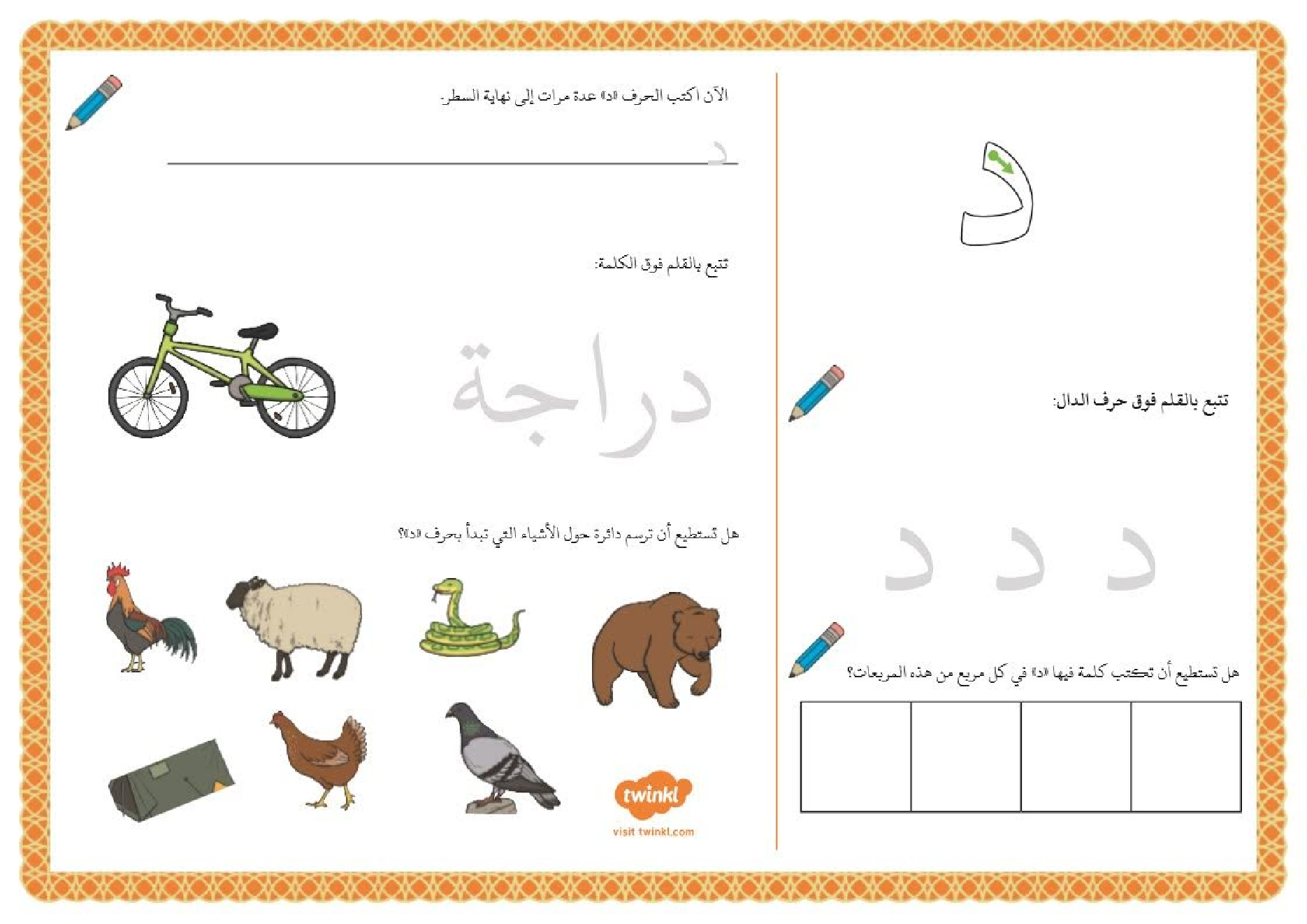 د

تتبع بالقلم فوق حرف الدال:

د د د

هل تستطيع أن تكتب كلمة فيها «د» في كل مربع من هذه المربعات؟

الآن اكتب الحرف «د» عدة مرات إلى نهاية السطر.

د

تتبع بالقلم فوق الكلمة:

دراجة

هل تستطيع أن ترسم دائرة حول الأشياء التي تبدأ بحرف «د»؟

twinkl
visit twinkl.com